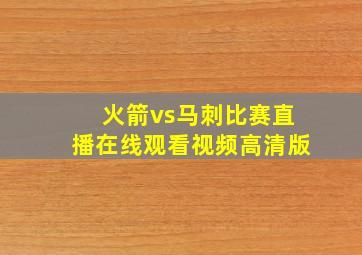 火箭vs马刺比赛直播在线观看视频高清版